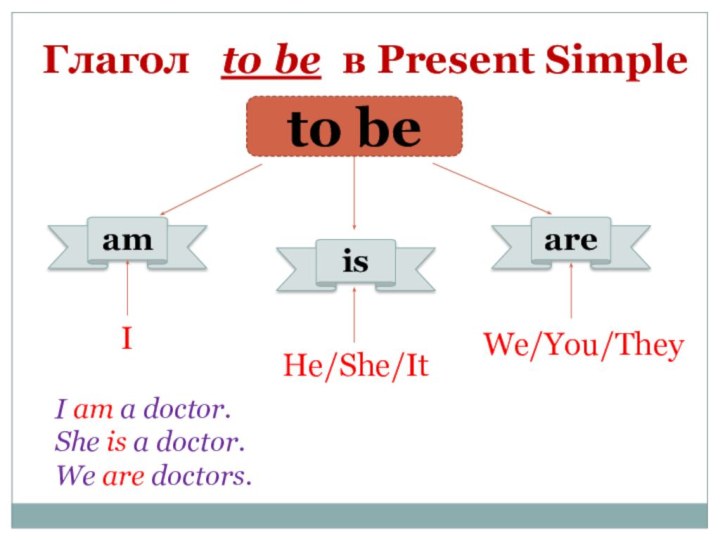 Глагол to be в Present Simple

to be

am

is

are

I

He/She/It

We/You/They

I am a doctor.
She is a doctor.
We are doctors.